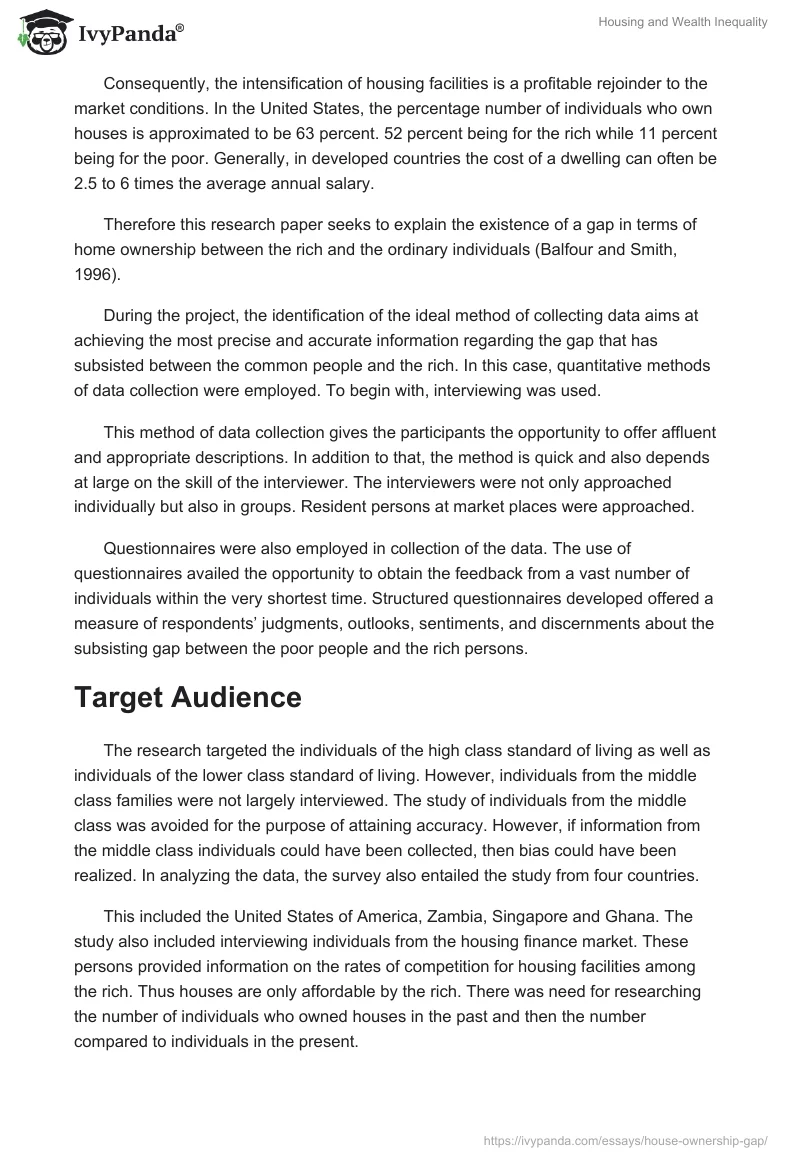 IvyPanda®

Housing and Wealth Inequality

Consequently, the intensification of housing facilities is a profitable rejoinder to the market conditions. In the United States, the percentage number of individuals who own houses is approximated to be 63 percent. 52 percent being for the rich while 11 percent being for the poor. Generally, in developed countries the cost of a dwelling can often be 2.5 to 6 times the average annual salary.

Therefore this research paper seeks to explain the existence of a gap in terms of home ownership between the rich and the ordinary individuals (Balfour and Smith, 1996).

During the project, the identification of the ideal method of collecting data aims at achieving the most precise and accurate information regarding the gap that has subsisted between the common people and the rich. In this case, quantitative methods of data collection were employed. To begin with, interviewing was used.

This method of data collection gives the participants the opportunity to offer affluent and appropriate descriptions. In addition to that, the method is quick and also depends at large on the skill of the interviewer. The interviewers were not only approached individually but also in groups. Resident persons at market places were approached.

Questionnaires were also employed in collection of the data. The use of questionnaires availed the opportunity to obtain the feedback from a vast number of individuals within the very shortest time. Structured questionnaires developed offered a measure of respondents' judgments, outlooks, sentiments, and discernments about the subsisting gap between the poor people and the rich persons.

Target Audience

The research targeted the individuals of the high class standard of living as well as individuals of the lower class standard of living. However, individuals from the middle class families were not largely interviewed. The study of individuals from the middle class was avoided for the purpose of attaining accuracy. However, if information from the middle class individuals could have been collected, then bias could have been realized. In analyzing the data, the survey also entailed the study from four countries.

This included the United States of America, Zambia, Singapore and Ghana. The study also included interviewing individuals from the housing finance market. These persons provided information on the rates of competition for housing facilities among the rich. Thus houses are only affordable by the rich. There was need for researching the number of individuals who owned houses in the past and then the number compared to individuals in the present.

https://ivypanda.com/essays/house-ownership-gap/